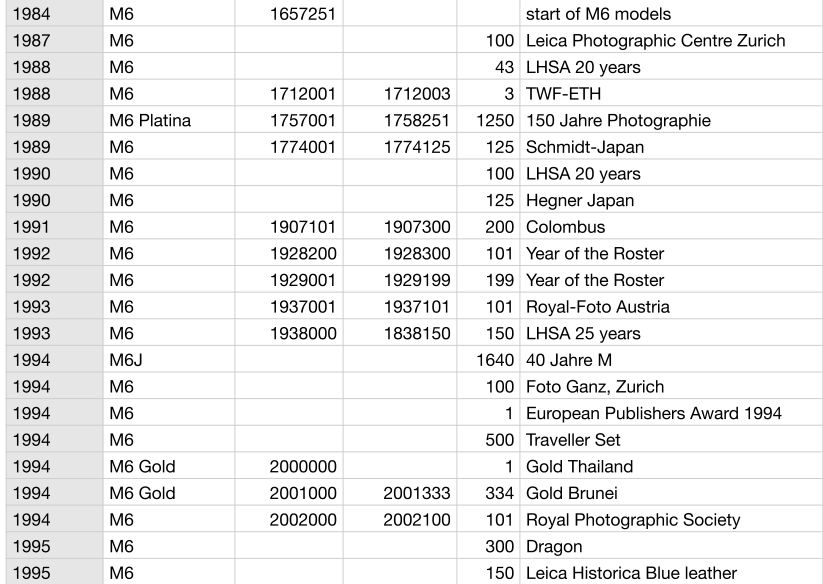 | | | | | | |
|---|---|---|---|---|---|
| 1984 | M6 | 1657251 | | | start of M6 models |
| 1987 | M6 | | | 100 | Leica Photographic Centre Zurich |
| 1988 | M6 | | | 43 | LHSA 20 years |
| 1988 | M6 | 1712001 | 1712003 | 3 | TWF-ETH |
| 1989 | M6 Platina | 1757001 | 1758251 | 1250 | 150 Jahre Photographie |
| 1989 | M6 | 1774001 | 1774125 | 125 | Schmidt-Japan |
| 1990 | M6 | | | 100 | LHSA 20 years |
| 1990 | M6 | | | 125 | Hegner Japan |
| 1991 | M6 | 1907101 | 1907300 | 200 | Colombus |
| 1992 | M6 | 1928200 | 1928300 | 101 | Year of the Roster |
| 1992 | M6 | 1929001 | 1929199 | 199 | Year of the Roster |
| 1993 | M6 | 1937001 | 1937101 | 101 | Royal-Foto Austria |
| 1993 | M6 | 1938000 | 1838150 | 150 | LHSA 25 years |
| 1994 | M6J | | | 1640 | 40 Jahre M |
| 1994 | M6 | | | 100 | Foto Ganz, Zurich |
| 1994 | M6 | | | 1 | European Publishers Award 1994 |
| 1994 | M6 | | | 500 | Traveller Set |
| 1994 | M6 Gold | 2000000 | | 1 | Gold Thailand |
| 1994 | M6 Gold | 2001000 | 2001333 | 334 | Gold Brunei |
| 1994 | M6 | 2002000 | 2002100 | 101 | Royal Photographic Society |
| 1995 | M6 | | | 300 | Dragon |
| 1995 | M6 | | | 150 | Leica Historica Blue leather |